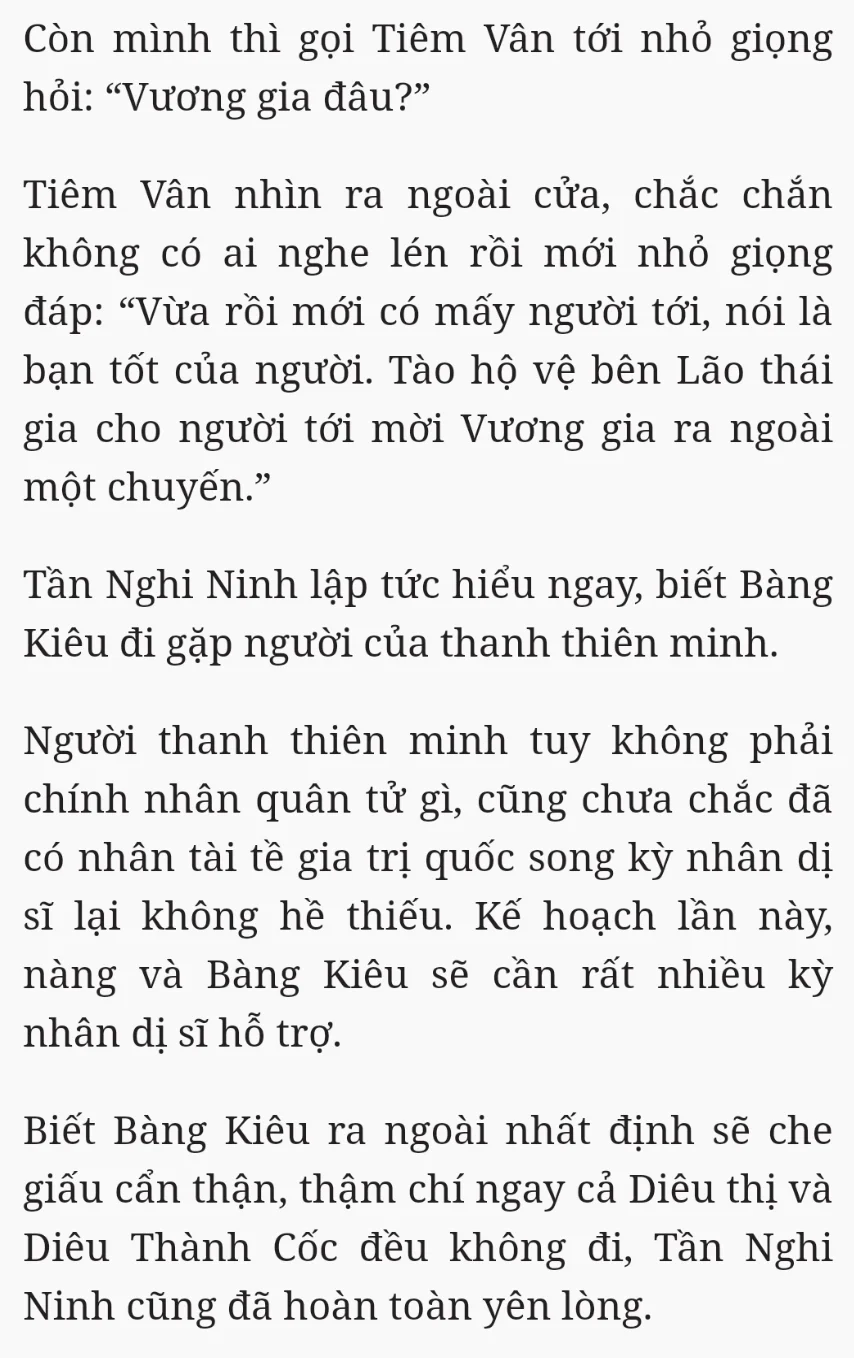 Còn mình thì gọi Tiêm Vân tới nhỏ giọng hỏi: “Vương gia đâu?”

Tiêm Vân nhìn ra ngoài cửa, chắc chắn không có ai nghe lén rồi mới nhỏ giọng đáp: “Vừa rồi mới có mấy người tới, nói là bạn tốt của người. Tào hộ vệ bên Lão thái gia cho người tới mời Vương gia ra ngoài một chuyến.”

Tần Nghi Ninh lập tức hiểu ngay, biết Bàng Kiêu đi gặp người của thanh thiên minh.

Người thanh thiên minh tuy không phải chính nhân quân tử gì, cũng chưa chắc đã có nhân tài tề gia trị quốc song kỳ nhân dị sĩ lại không hề thiếu. Kế hoạch lần này, nàng và Bàng Kiêu sẽ cần rất nhiều kỳ nhân dị sĩ hỗ trợ.

Biết Bàng Kiêu ra ngoài nhất định sẽ che giấu cẩn thận, thậm chí ngay cả Diêu thị và Diêu Thành Cốc đều không đi, Tần Nghi Ninh cũng đã hoàn toàn yên lòng.